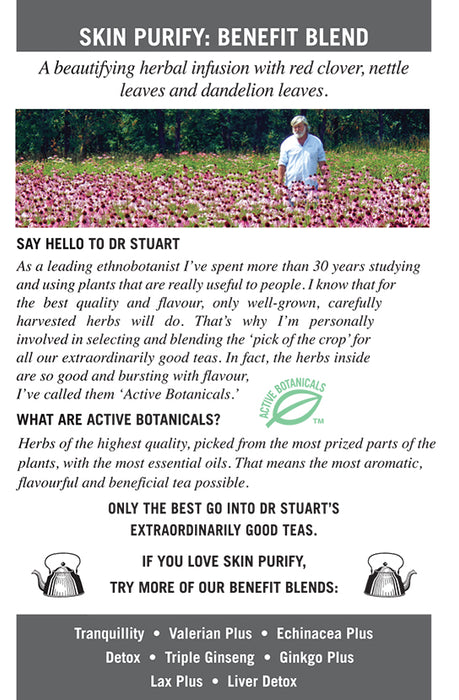 SKIN PURIFY: BENEFIT BLEND

A beautifying herbal infusion with red clover, nettle leaves and dandelion leaves.

SAY HELLO TO DR STUART

As a leading ethnobotanist I've spent more than 30 years studying and using plants that are really useful to people. I know that for the best quality and flavour, only well-grown, carefully harvested herbs will do. That's why I'm personally involved in selecting and blending the 'pick of the crop' for all our extraordinarily good teas. In fact, the herbs inside are so good and bursting with flavour, I've called them 'Active Botanicals.'

ACTIVE BOTANICALS TM

WHAT ARE ACTIVE BOTANICALS?

Herbs of the highest quality, picked from the most prized parts of the plants, with the most essential oils. That means the most aromatic, flavourful and beneficial tea possible.

ONLY THE BEST GO INTO DR STUART'S EXTRAORDINARILY GOOD TEAS.

IF YOU LOVE SKIN PURIFY, TRY MORE OF OUR BENEFIT BLENDS:

Tranquillity • Valerian Plus • Echinacea Plus
Detox • Triple Ginseng • Ginkgo Plus
Lax Plus • Liver Detox